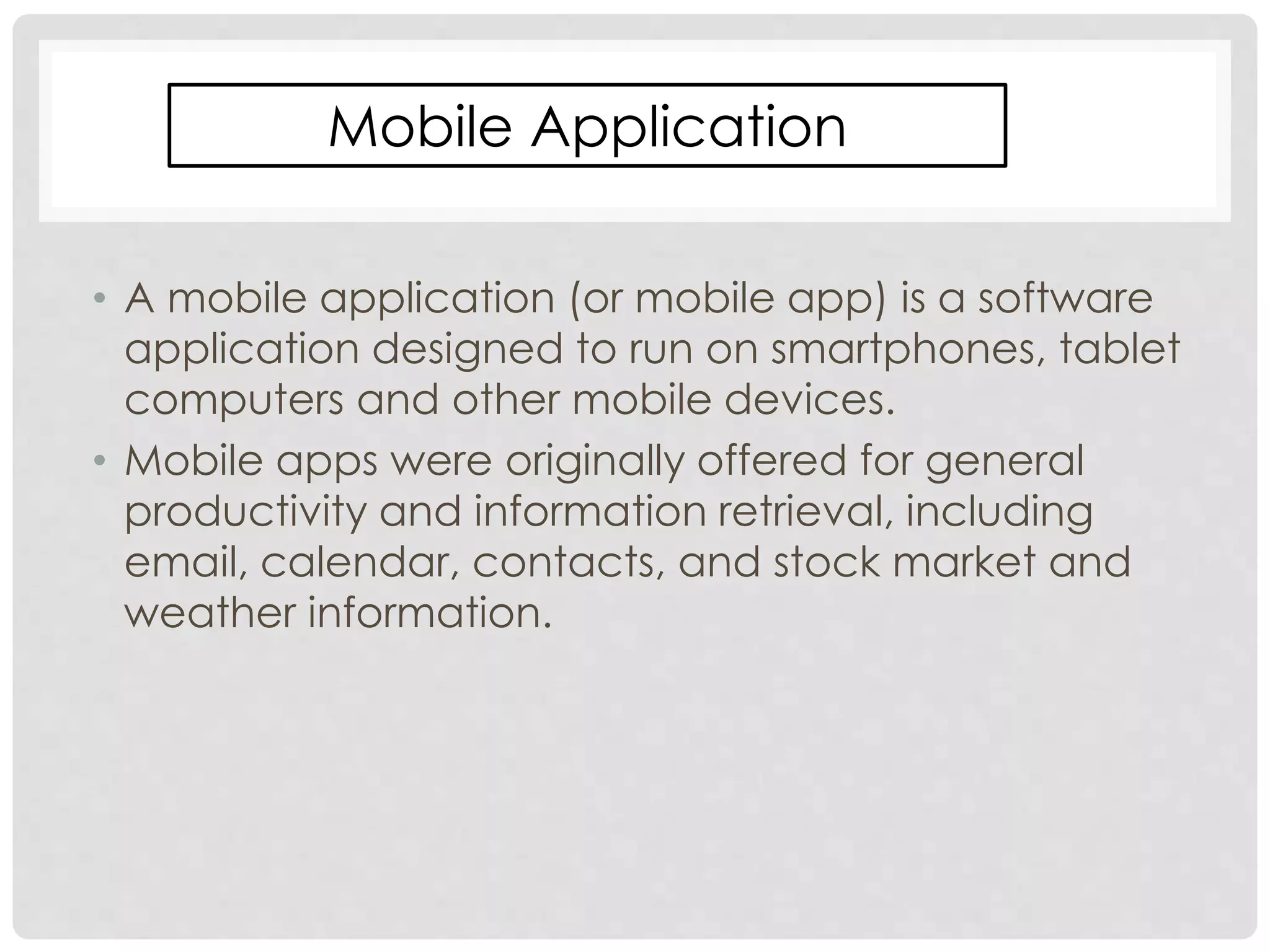 Mobile Application

• A mobile application (or mobile app) is a software application designed to run on smartphones, tablet computers and other mobile devices.
• Mobile apps were originally offered for general productivity and information retrieval, including email, calendar, contacts, and stock market and weather information.